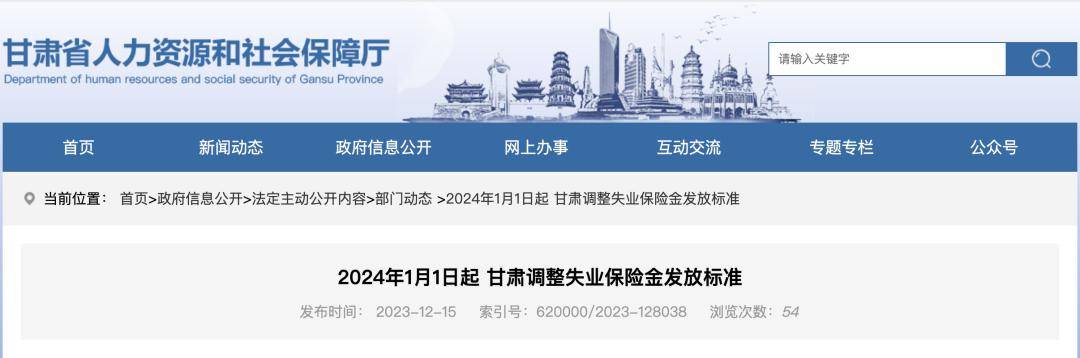 甘肃省人力资源和社会保障厅
Department of human resources and social security of Gansu Province

请输入关键字

首页 新闻动态 政府信息公开 网上办事 互动交流 专题专栏 公众号

当前位置： 首页>政府信息公开>法定主动公开内容>部门动态 >2024年1月1日起 甘肃调整失业保险金发放标准

2024年1月1日起 甘肃调整失业保险金发放标准

发布时间： 2023-12-15 索引号：620000/2023-128038 浏览次数：54